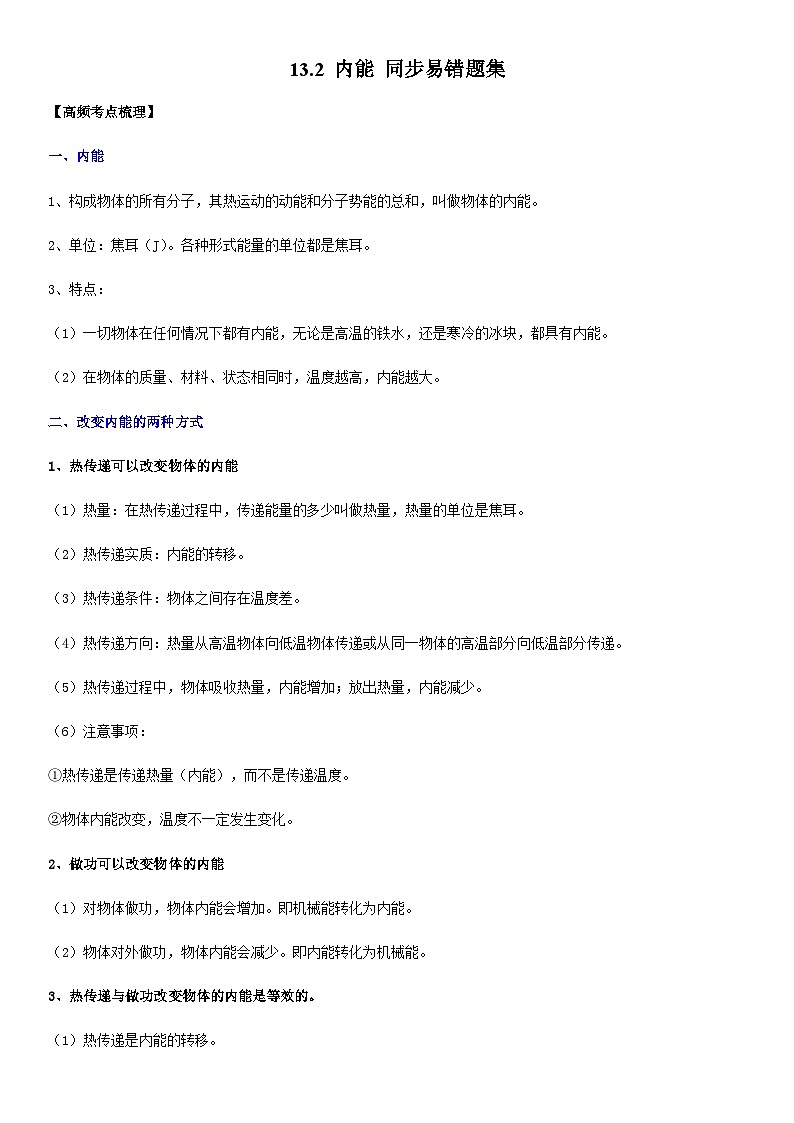 13.2 内能 同步易错题集

【高频考点梳理】

一、内能

1、构成物体的所有分子，其热运动的动能和分子势能的总和，叫做物体的内能。

2、单位：焦耳（J）。各种形式能量的单位都是焦耳。

3、特点：

（1）一切物体在任何情况下都有内能，无论是高温的铁水，还是寒冷的冰块，都具有内能。

（2）在物体的质量、材料、状态相同时，温度越高，内能越大。

二、改变内能的两种方式

1、热传递可以改变物体的内能

（1）热量：在热传递过程中，传递能量的多少叫做热量，热量的单位是焦耳。

（2）热传递实质：内能的转移。

（3）热传递条件：物体之间存在温度差。

（4）热传递方向：热量从高温物体向低温物体传递或从同一物体的高温部分向低温部分传递。

（5）热传递过程中，物体吸收热量，内能增加；放出热量，内能减少。

（6）注意事项：

①热传递是传递热量（内能），而不是传递温度。

②物体内能改变，温度不一定发生变化。

2、做功可以改变物体的内能

（1）对物体做功，物体内能会增加。即机械能转化为内能。

（2）物体对外做功，物体内能会减少。即内能转化为机械能。

3、热传递与做功改变物体的内能是等效的。

（1）热传递是内能的转移。